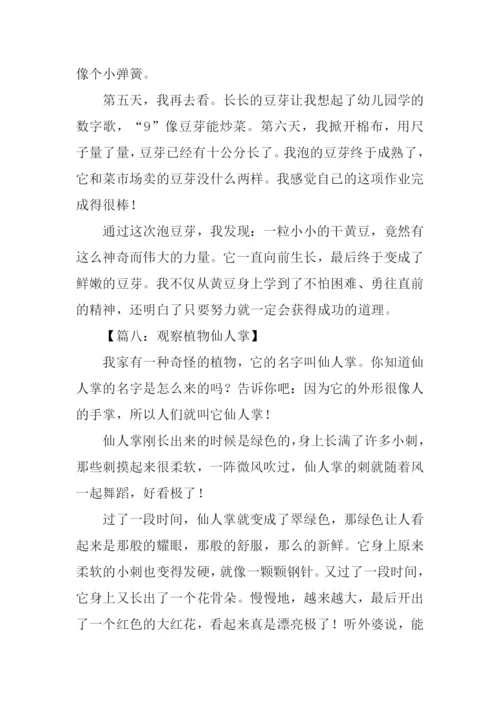 像个小弹簧。

第五天，我再去看。长长的豆芽让我想起了幼儿园学的数字歌，“9”像豆芽能炒菜。第六天，我掀开棉布，用尺子量了量，豆芽已经有十公分长了。我泡的豆芽终于成熟了，它和菜市场卖的豆芽没什么两样。我感觉自己的这项作业完成得很棒！

通过这次泡豆芽，我发现：一粒小小的干黄豆，竟然有这么神奇而伟大的力量。它一直向前生长，最后终于变成了鲜嫩的豆芽。我不仅从黄豆身上学到了不怕困难、勇往直前的精神，还明白了只要努力就一定会获得成功的道理。

【篇八：观察植物仙人掌】

我家有一种奇怪的植物，它的名字叫仙人掌。你知道仙人掌的名字是怎么来的吗？告诉你吧：因为它的外形很像人的手掌，所以人们就叫它仙人掌！

仙人掌刚长出来的时候是绿色的，身上长满了许多小刺，那些刺摸起来很柔软，一阵微风吹过，仙人掌的刺就随着风一起舞蹈，好看极了！

过了一段时间，仙人掌就变成了翠绿色，那绿色让人看起来是那般的耀眼，那般的舒服，那么的新鲜。它身上原来柔软的小刺也变得发硬，就像一颗颗钢针。又过了一段时间，它身上又长出了一个花骨朵。慢慢地，越来越大，最后开出了一个红色的大红花，看起来真是漂亮极了！听外婆说，能